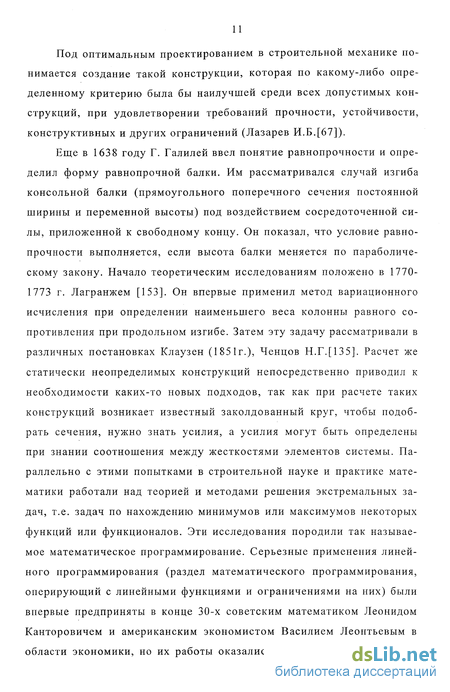 11

Под оптимальным проектированием в строительной механике понимается создание такой конструкции, которая по какому-либо определенному критерию была бы наилучшей среди всех допустимых конструкций, при удовлетворении требований прочности, устойчивости, конструктивных и других ограничений (Лазарев И.Б.[67]).

Еще в 1638 году Г. Галилей ввел понятие равнопрочности и определил форму равнопрочной балки. Им рассматривался случай изгиба консольной балки (прямоугольного поперечного сечения постоянной ширины и переменной высоты) под воздействием сосредоточенной силы, приложенной к свободному концу. Он показал, что условие равнопрочности выполняется, если высота балки меняется по параболическому закону. Начало теоретическим исследованиям положено в 1770-1773 г. Лагранжем [153]. Он впервые применил метод вариационного исчисления при определении наименьшего веса колонны равного сопротивления при продольном изгибе. Затем эту задачу рассматривали в различных постановках Клаузен (1851г.), Ченцов Н.Г.[135]. Расчет же статически неопределимых конструкций непосредственно приводил к необходимости каких-то новых подходов, так как при расчете таких конструкций возникает известный заколдованный круг, чтобы подобрать сечения, нужно знать усилия, а усилия могут быть определены при знании соотношения между жесткостями элементов системы. Параллельно с этими попытками в строительной науке и практике математики работали над теорией и методами решения экстремальных задач, т.е. задач по нахождению минимумов или максимумов некоторых функций или функционалов. Эти исследования породили так называемое математическое программирование. Серьезные применения линейного программирования (раздел математического программирования, оперирующий с линейными функциями и ограничениями на них) были впервые предприняты в конце 30-х советским математиком Леонидом Канторовичем и американским экономистом Василием Леонтьевым в области экономики, но их работы оказалис

dsLib.net
библиотека диссертаций